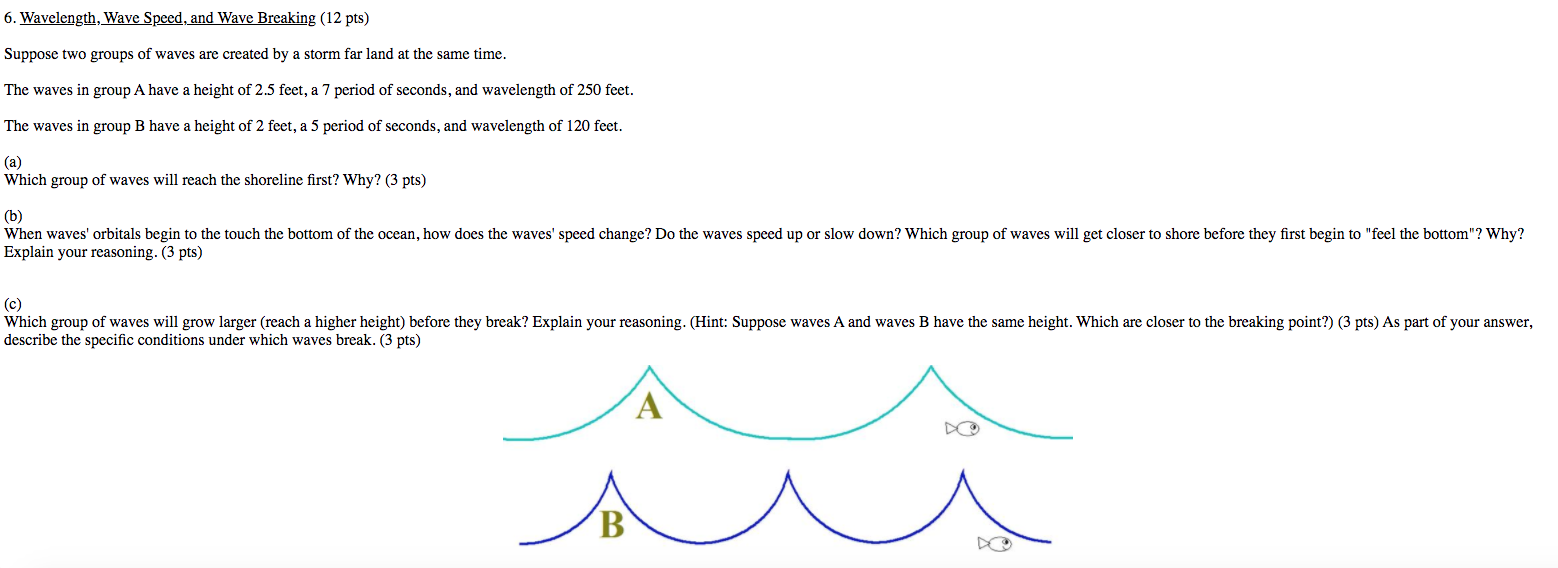 6. Wavelength, Wave Speed, and Wave Breaking (12 pts)

Suppose two groups of waves are created by a storm far land at the same time.

The waves in group A have a height of 2.5 feet, a 7 period of seconds, and wavelength of 250 feet.

The waves in group B have a height of 2 feet, a 5 period of seconds, and wavelength of 120 feet.

(a)
Which group of waves will reach the shoreline first? Why? (3 pts)

(b)
When waves' orbitals begin to the touch the bottom of the ocean, how does the waves' speed change? Do the waves speed up or slow down? Which group of waves will get closer to shore before they first begin to "feel the bottom"? Why? Explain your reasoning. (3 pts)

(c)
Which group of waves will grow larger (reach a higher height) before they break? Explain your reasoning. (Hint: Suppose waves A and waves B have the same height. Which are closer to the breaking point?) (3 pts) As part of your answer, describe the specific conditions under which waves break. (3 pts)

A

B